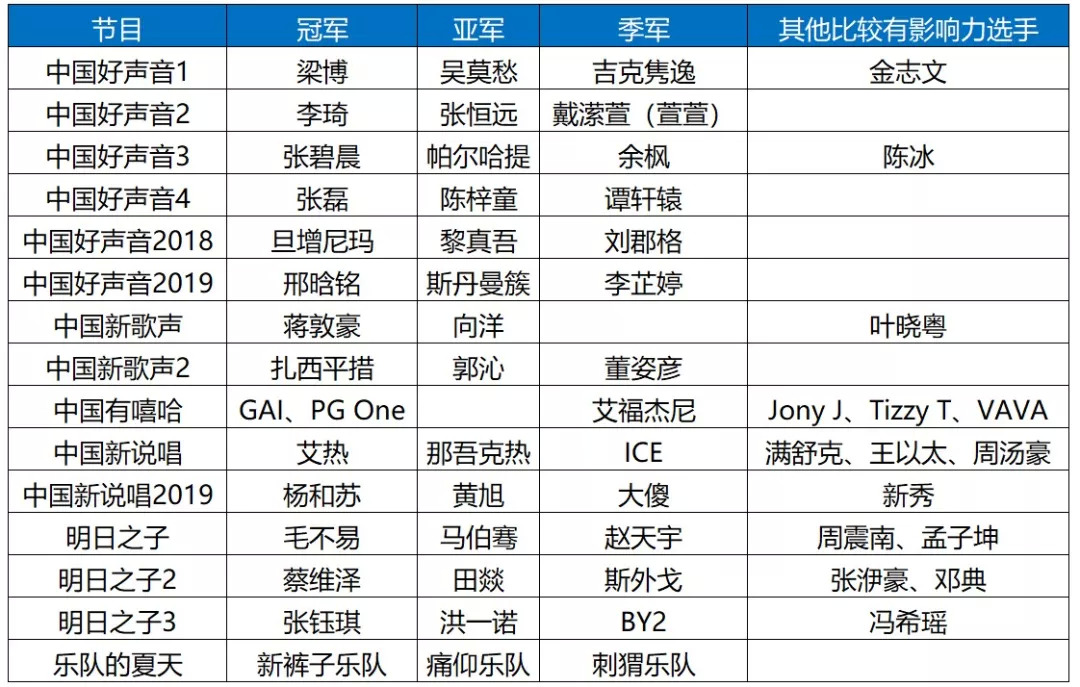 | 节目 | 冠军 | 亚军 | 季军 | 其他比较有影响力选手 |
|---|---|---|---|---|
| 中国好声音1 | 梁博 | 吴莫愁 | 吉克隽逸 | 金志文 |
| 中国好声音2 | 李琦 | 张恒远 | 戴潆萱（萱萱） |  |
| 中国好声音3 | 张碧晨 | 帕尔哈提 | 余枫 | 陈冰 |
| 中国好声音4 | 张磊 | 陈梓童 | 谭轩辕 |  |
| 中国好声音2018 | 旦增尼玛 | 黎真吾 | 刘郡格 |  |
| 中国好声音2019 | 邢晗铭 | 斯丹曼簇 | 李芷婷 |  |
| 中国新歌声 | 蒋敦豪 | 向洋 |  | 叶晓粤 |
| 中国新歌声2 | 扎西平措 | 郭沁 | 董姿彦 |  |
| 中国有嘻哈 | GAI、PG One |  | 艾福杰尼 | Jony J、Tizzy T、VAVA |
| 中国新说唱 | 艾热 | 那吾克热 | ICE | 满舒克、王以太、周汤豪 |
| 中国新说唱2019 | 杨和苏 | 黄旭 | 大傻 | 新秀 |
| 明日之子 | 毛不易 | 马伯骞 | 赵天宇 | 周震南、孟子坤 |
| 明日之子2 | 蔡维泽 | 田燚 | 斯外戈 | 张洢豪、邓典 |
| 明日之子3 | 张钰琪 | 洪一诺 | BY2 | 冯希瑶 |
| 乐队的夏天 | 新裤子乐队 | 痛仰乐队 | 刺猬乐队 |  |